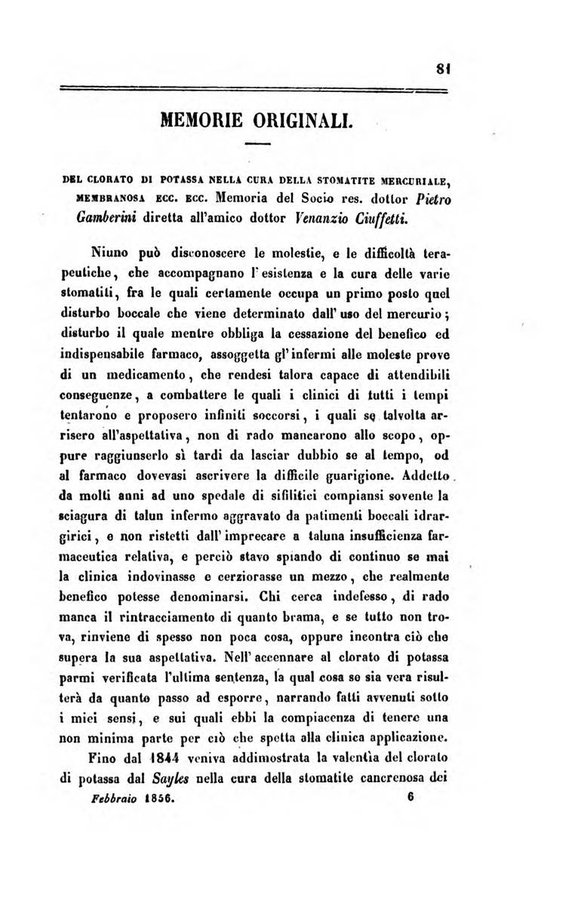 81

MEMORIE ORIGINALI.

DEL CLORATO DI POTASSA NELLA CURA DELLA STOMATITE MERCURIALE, MEMBRANOSA ECC. ECC. Memoria del Socio res. dottor Pietro Gamberini diretta all'amico dottor Venanzio Ciuffetti.

Niuno può disconoscere le molestie, e le difficoltà terapeutiche, che accompagnano l'esistenza e la cura delle varie stomatiti, fra le quali certamente occupa un primo posto quel disturbo boccale che viene determinato dall'uso del mercurio; disturbo il quale mentre obbliga la cessazione del benefico ed indispensabile farmaco, assoggetta gl'infermi alle moleste prove di un medicamento, che rendesi talora capace di attendibili conseguenze, a combattere le quali i clinici di tutti i tempi tentarono e proposero infiniti soccorsi, i quali se talvolta arrisero all'aspettativa, non di rado mancarono allo scopo, oppure raggiunserlo sì tardi da lasciar dubbio se al tempo, od al farmaco dovevasi ascrivere la difficile guarigione. Addetto da molti anni ad uno spedale di sifilitici compiansi sovente la sciagura di talun infermo aggravato da patimenti boccali idrargirici, e non ristetti dall'imprecare a taluna insufficienza farmaceutica relativa, e perciò stavo spiando di continuo se mai la clinica indovinasse e cerziorasse un mezzo, che realmente benefico potesse denominarsi. Chi cerca indefesso, di rado manca il rintracciamento di quanto brama, e se tutto non trova, rinviene di spesso non poca cosa, oppure incontra ciò che supera la sua aspettativa. Nell'accennare al clorato di potassa parmi verificata l'ultima sentenza, la qual cosa se sia vera risulterà da quanto passo ad esporre, narrando fatti avvenuti sotto i miei sensi, e sui quali ebbi la compiacenza di tenere una non minima parte per ciò che spetta alla clinica applicazione.

Fino dal 1844 veniva addimostrata la valentia del clorato di potassa dal Sayles nella cura della stomatite cancrenosa dei

Febbraio 1856. 6